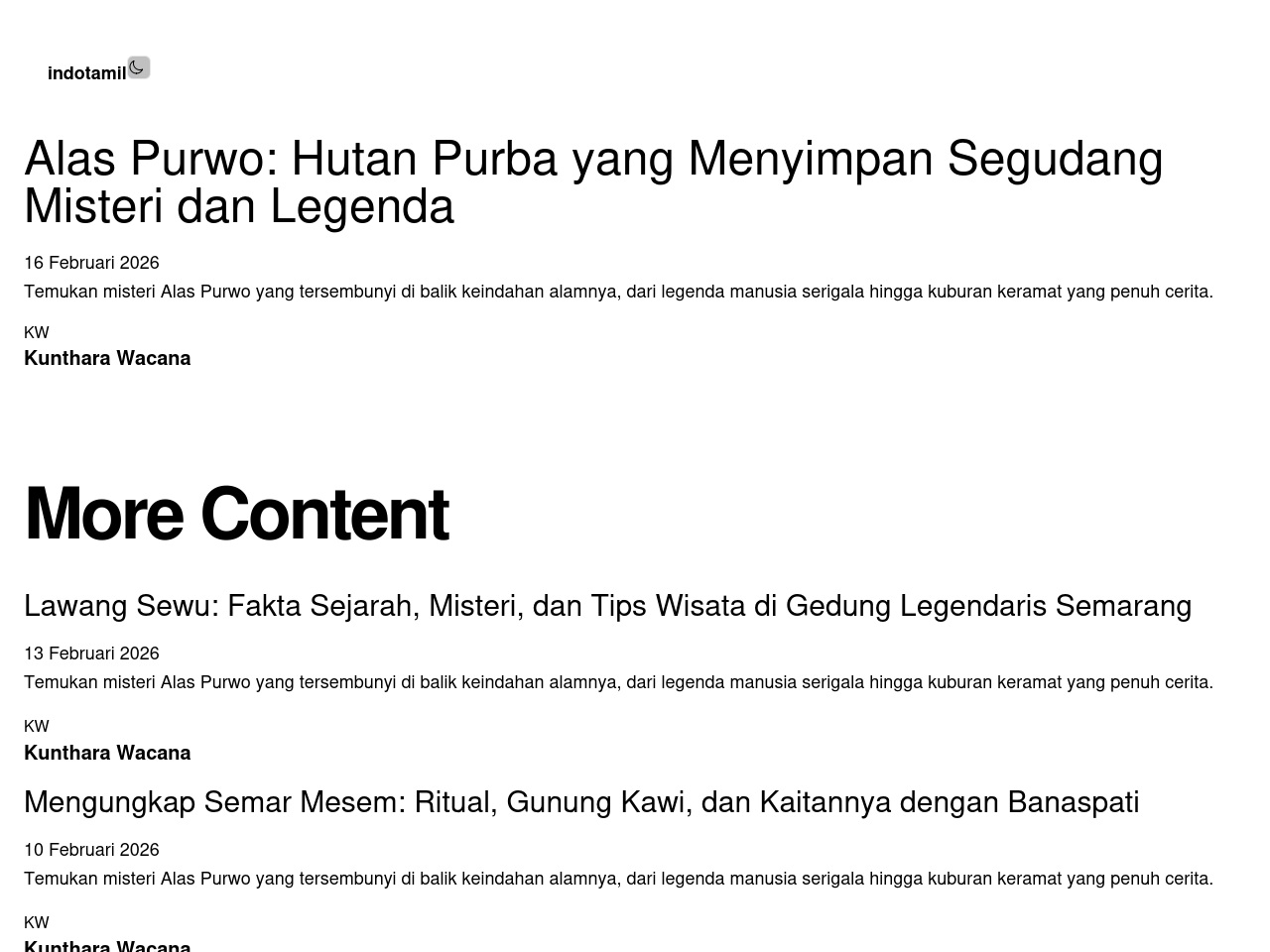 indotamil

Alas Purwo: Hutan Purba yang Menyimpan Segudang Misteri dan Legenda

16 Februari 2026

Temukan misteri Alas Purwo yang tersembunyi di balik keindahan alamnya, dari legenda manusia serigala hingga kuburan keramat yang penuh cerita.

KW
Kunthara Wacana

More Content

Lawang Sewu: Fakta Sejarah, Misteri, dan Tips Wisata di Gedung Legendaris Semarang

13 Februari 2026

Temukan misteri Alas Purwo yang tersembunyi di balik keindahan alamnya, dari legenda manusia serigala hingga kuburan keramat yang penuh cerita.

KW
Kunthara Wacana

Mengungkap Semar Mesem: Ritual, Gunung Kawi, dan Kaitannya dengan Banaspati

10 Februari 2026

Temukan misteri Alas Purwo yang tersembunyi di balik keindahan alamnya, dari legenda manusia serigala hingga kuburan keramat yang penuh cerita.

KW
Kunthara Wacana